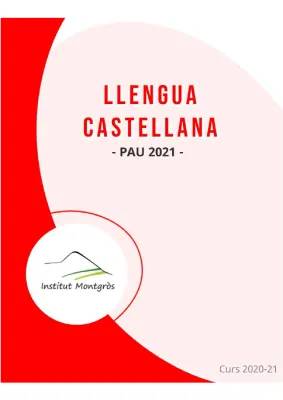 LLENGUA CASTELLANA
- PAU 2021 -

Institut Montgròs

Curs 2020-21